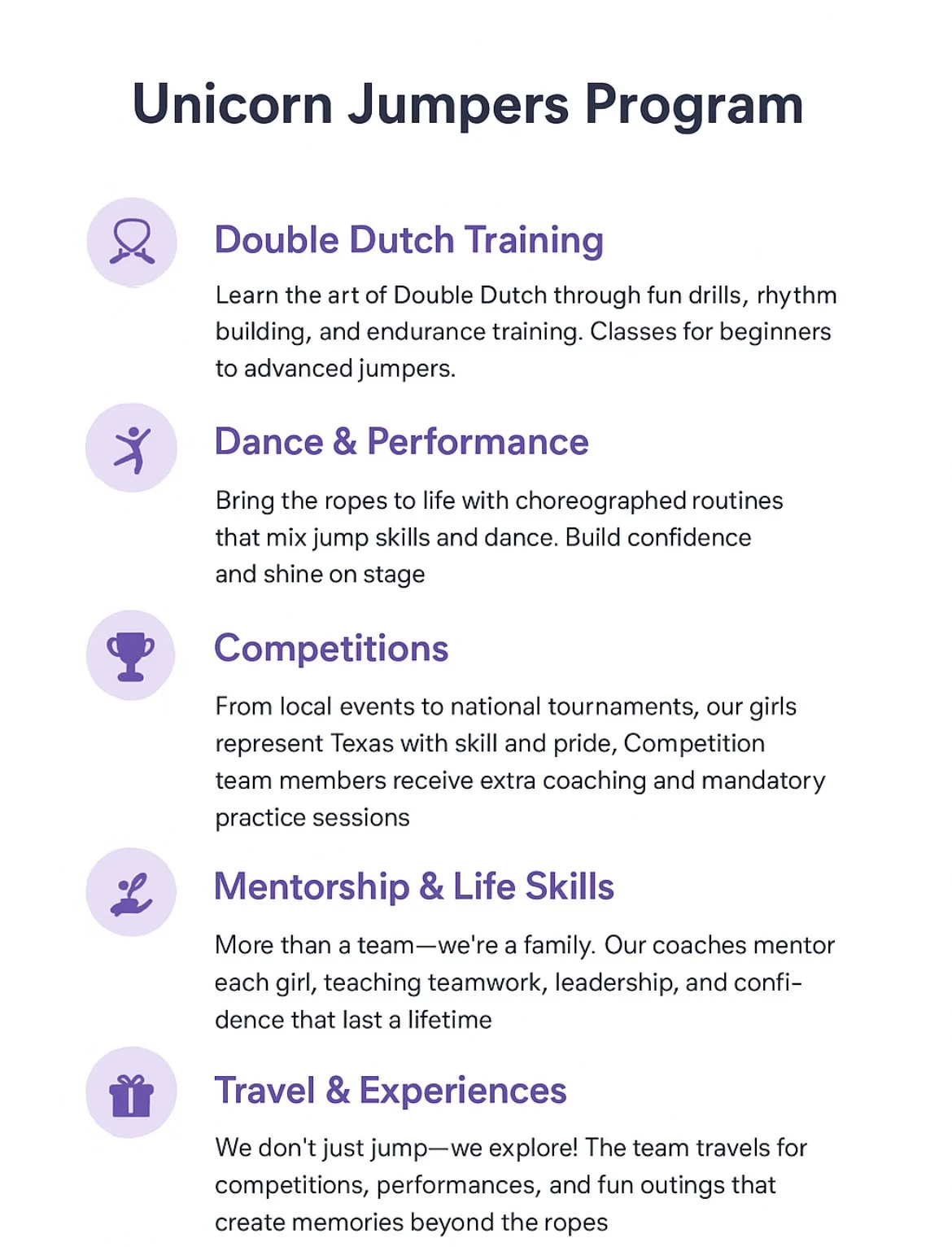 Unicorn Jumpers Program

Double Dutch Training

Learn the art of Double Dutch through fun drills, rhythm building, and endurance training. Classes for beginners to advanced jumpers.

Dance & Performance

Bring the ropes to life with choreographed routines that mix jump skills and dance. Build confidence and shine on stage

Competitions

From local events to national tournaments, our girls represent Texas with skill and pride, Competition team members receive extra coaching and mandatory practice sessions

Mentorship & Life Skills

More than a team—we're a family. Our coaches mentor each girl, teaching teamwork, leadership, and confidence that last a lifetime

Travel & Experiences

We don't just jump—we explore! The team travels for competitions, performances, and fun outings that create memories beyond the ropes